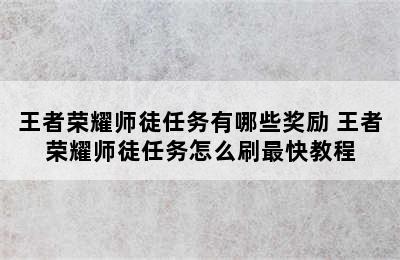 王者荣耀师徒任务有哪些奖励 王者荣耀师徒任务怎么刷最快教程